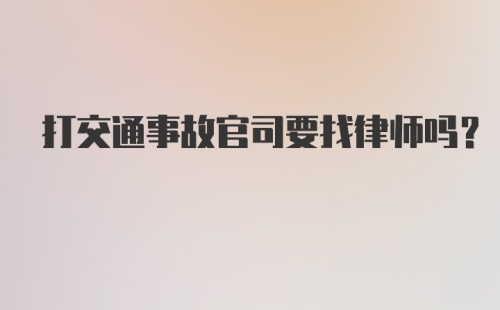 打交通事故官司要找律师吗？